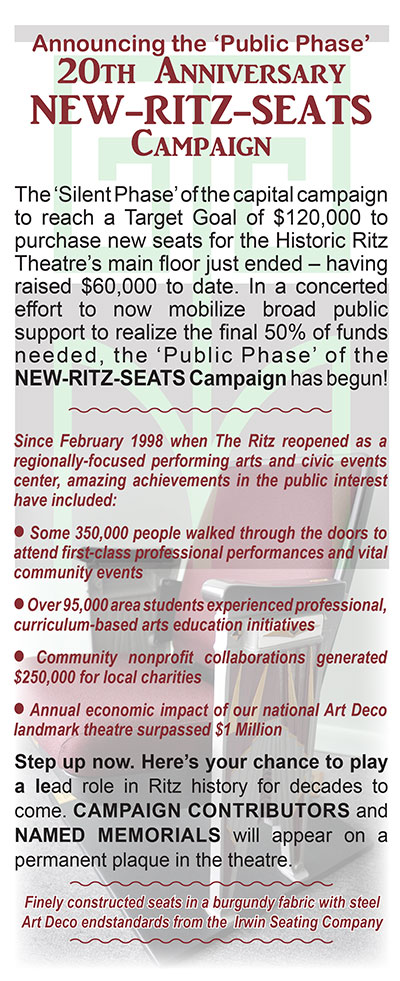 Announcing the 'Public Phase'
20TH ANNIVERSARY
NEW-RITZ-SEATS
CAMPAIGN

The 'Silent Phase' of the capital campaign to reach a Target Goal of $120,000 to purchase new seats for the Historic Ritz Theatre's main floor just ended – having raised $60,000 to date. In a concerted effort to now mobilize broad public support to realize the final 50% of funds needed, the 'Public Phase' of the NEW-RITZ-SEATS Campaign has begun!

Since February 1998 when The Ritz reopened as a regionally-focused performing arts and civic events center, amazing achievements in the public interest have included:

● Some 350,000 people walked through the doors to attend first-class professional performances and vital community events

● Over 95,000 area students experienced professional, curriculum-based arts education initiatives

● Community nonprofit collaborations generated $250,000 for local charities

● Annual economic impact of our national Art Deco landmark theatre surpassed $1 Million

Step up now. Here's your chance to play a lead role in Ritz history for decades to come. CAMPAIGN CONTRIBUTORS and NAMED MEMORIALS will appear on a permanent plaque in the theatre.

Finely constructed seats in a burgundy fabric with steel Art Deco endstandards from the Irwin Seating Company